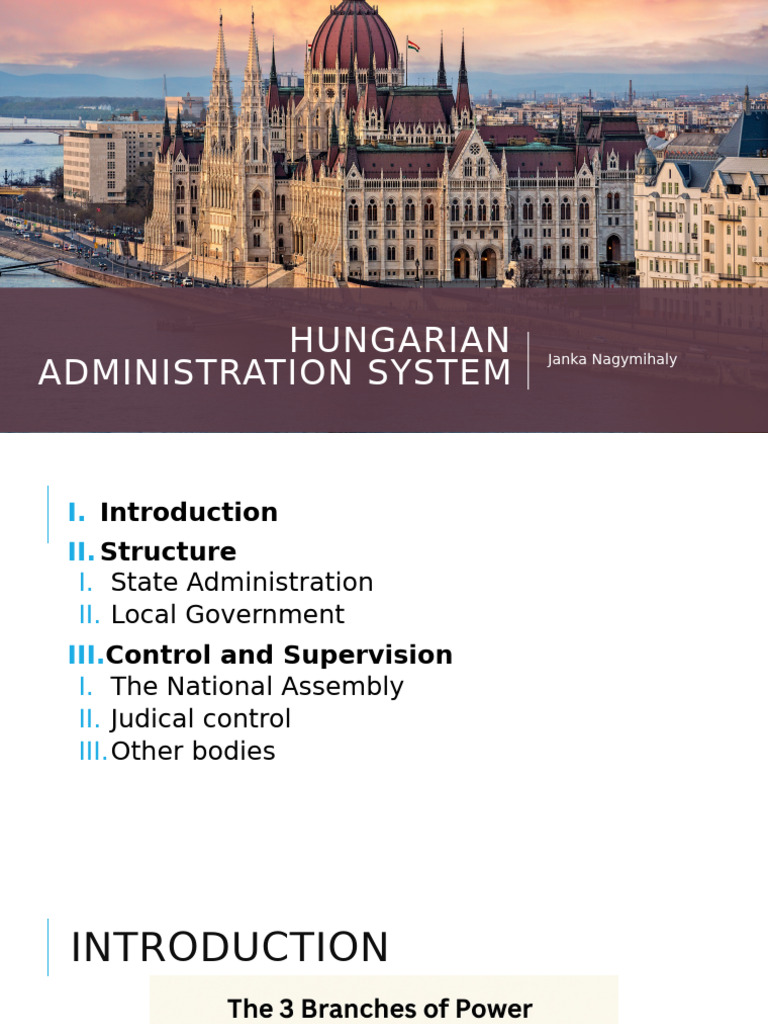 HUNGARIAN ADMINISTRATION SYSTEM

Janka Nagymihaly

I. Introduction
II. Structure
I. State Administration
II. Local Government
III. Control and Supervision
I. The National Assembly
II. Judical control
III. Other bodies

INTRODUCTION

The 3 Branches of Power